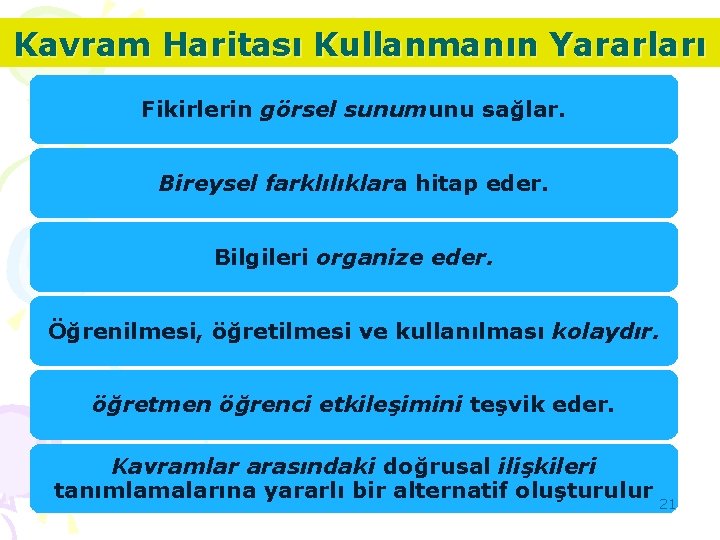 Kavram Haritası Kullanmanın Yararları

Fikirlerin görsel sunumunu sağlar.

Bireysel farklılıklara hitap eder.

Bilgileri organize eder.

Öğrenilmesi, öğretilmesi ve kullanılması kolaydır.

öğretmen öğrenci etkileşimini teşvik eder.

Kavramlar arasındaki doğrusal ilişkileri tanımlamalarına yararlı bir alternatif oluşturulur

21